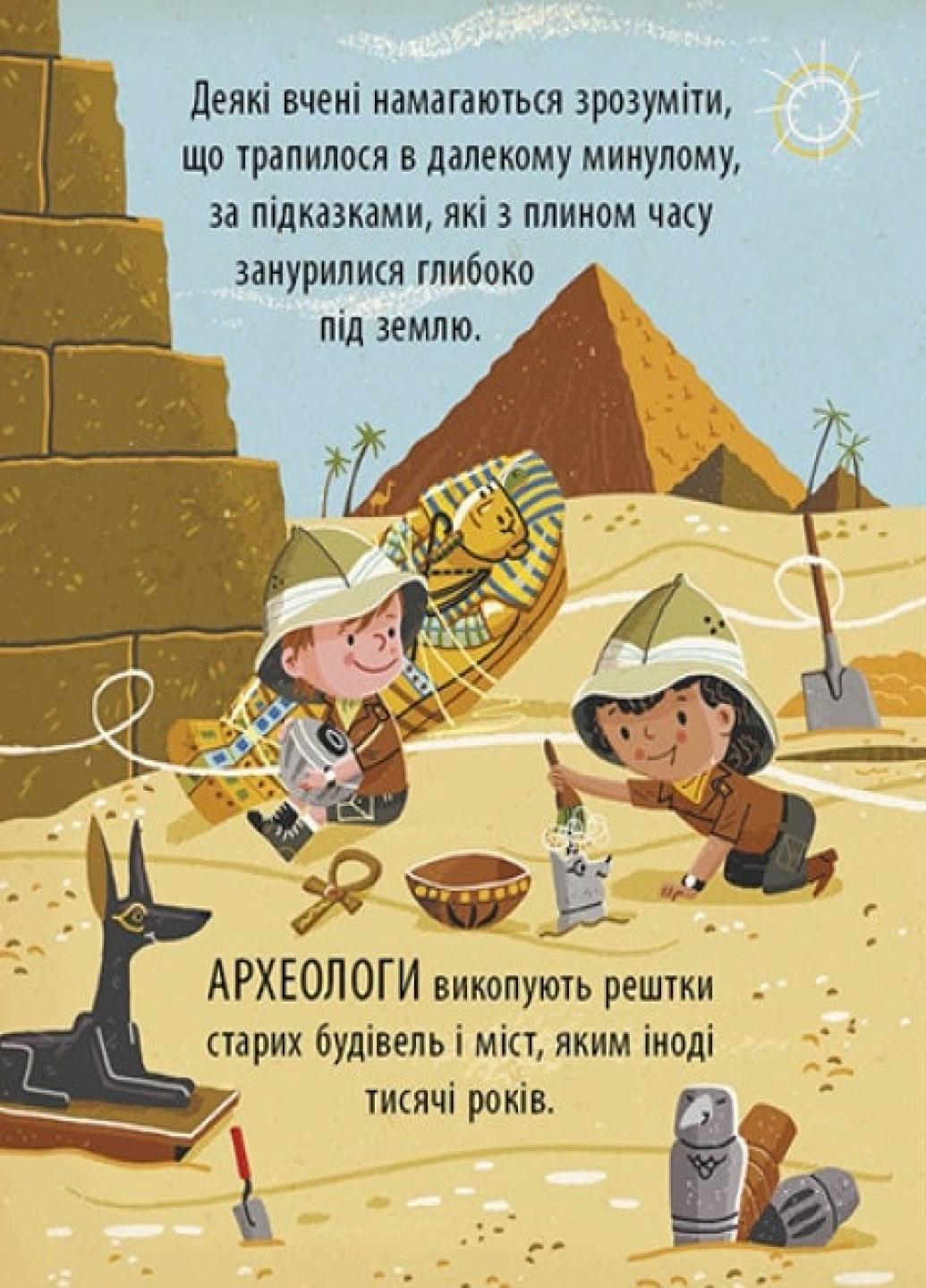 Деякі вчені намагаються зрозуміти, що трапилося в далекому минулому, за підказками, які з плином часу занурилися глибоко під землю.

АРХЕОЛОГИ викопують рештки старих будівель і міст, яким іноді тисячі років.